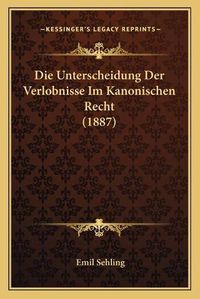 —KESSINGER'S LEGACY REPRINTS—

Die Unterscheidung Der Verlobnisse Im Kanonischen Recht (1887)

Emil Sehling